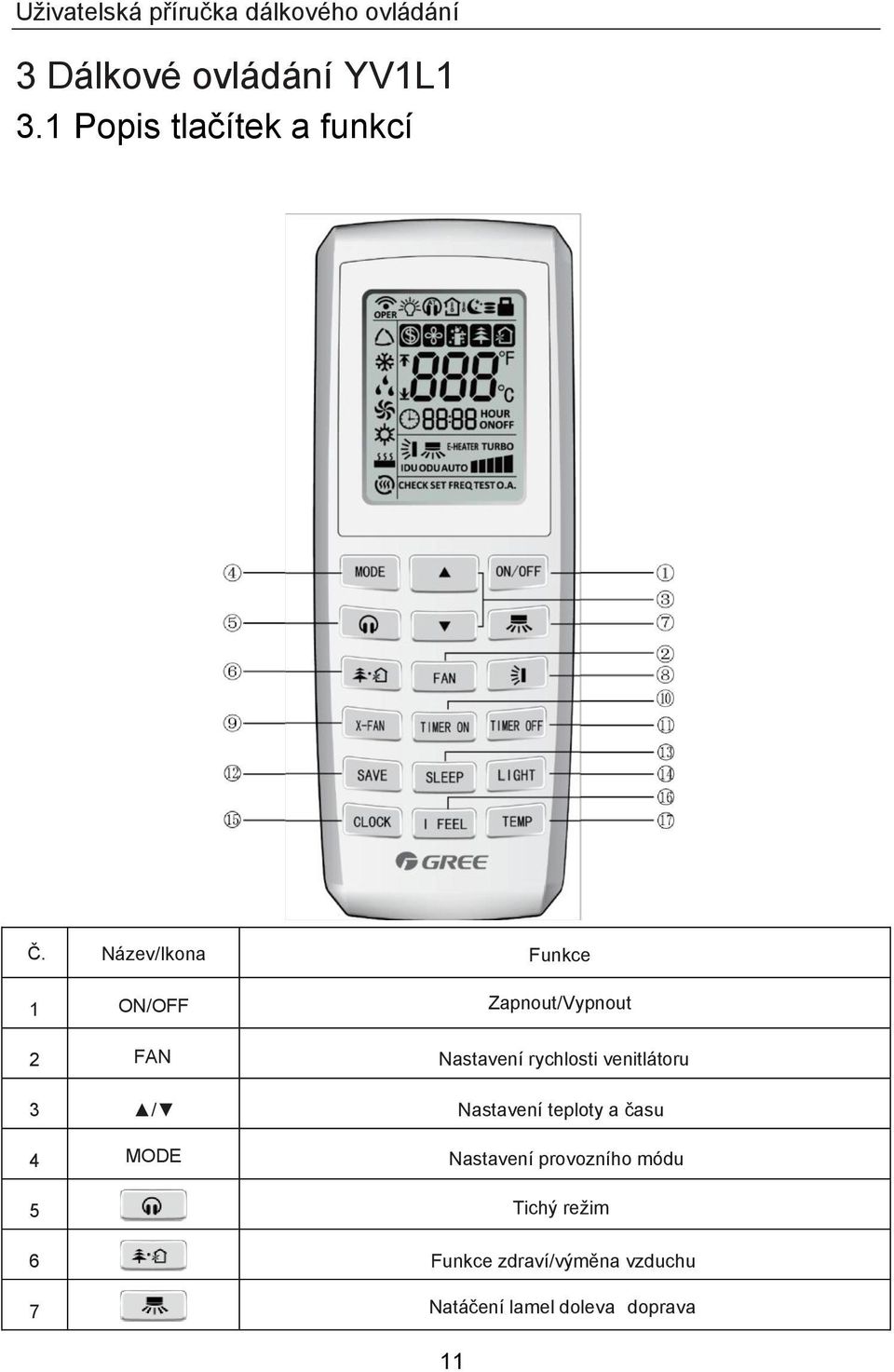 Uživatelská příručka dálkového ovládání

3 Dálkové ovládání YV1L1

3.1 Popis tlačítek a funkcí

OPER
888 °F °C
88:88 HOUR ONOFF
E-HEATER TURBO
IDU ODU AUTO
CHECK SET FREQ TEST O.A.

④ MODE ▲ ON/OFF ①
③
⑤ ▼ ⑦
②
⑥ FAN ⑧
⑩
⑨ X-FAN TIMER ON TIMER OFF ⑪
⑬
⑫ SAVE SLEEP LIGHT ⑭
⑯
⑮ CLOCK I FEEL TEMP ⑰

GREE

| Č. | Název/Ikona | Funkce |
|---|---|---|
| 1 | ON/OFF | Zapnout/Vypnout |
| 2 | FAN | Nastavení rychlosti venitlátoru |
| 3 | ▲/▼ | Nastavení teploty a času |
| 4 | MODE | Nastavení provozního módu |
| 5 | | Tichý režim |
| 6 | | Funkce zdraví/výměna vzduchu |
| 7 | | Natáčení lamel doleva doprava |

11